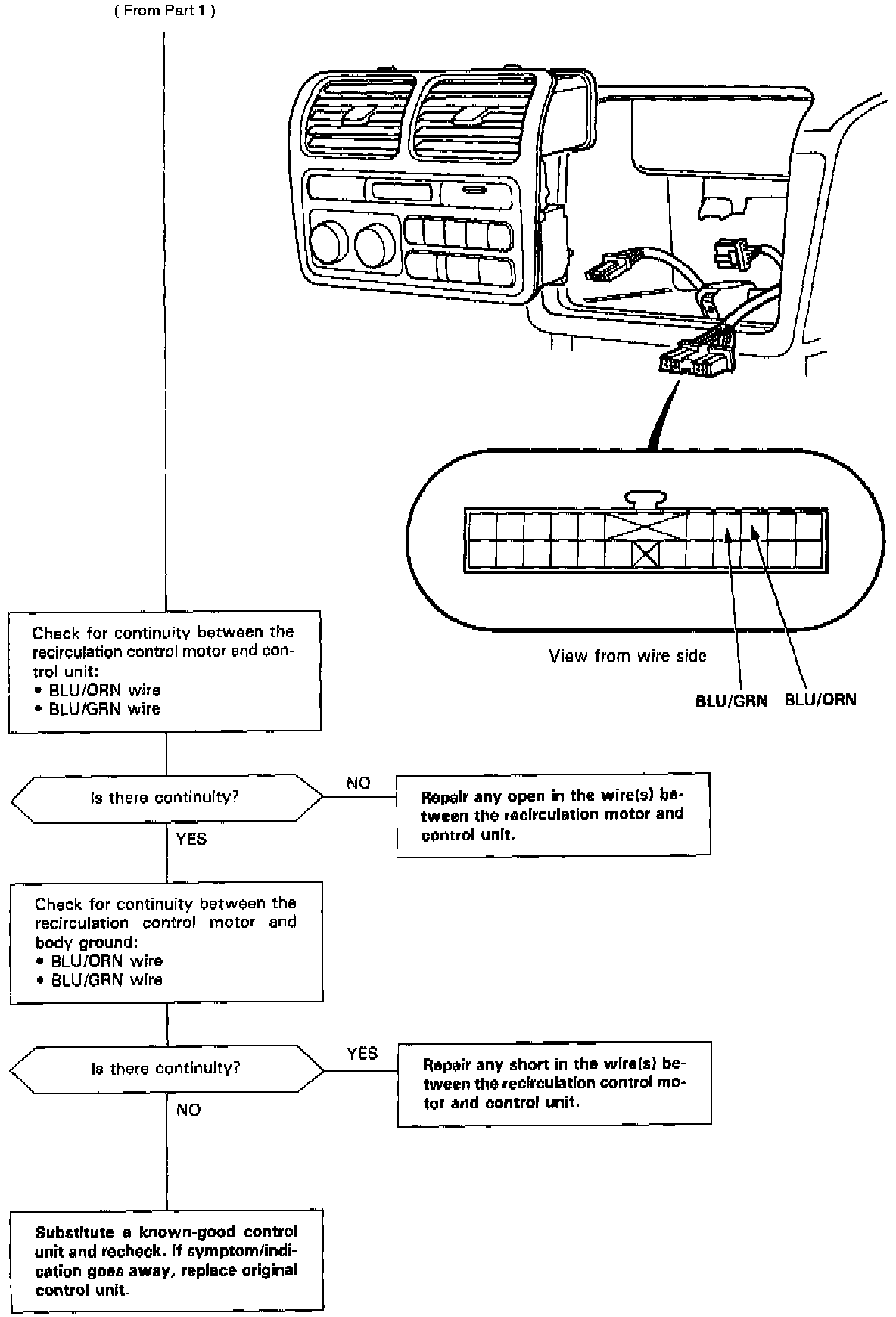 ( From Part 1 )

View from wire side

BLU/GRN BLU/ORN

Check for continuity between the recirculation control motor and control unit:
• BLU/ORN wire
• BLU/GRN wire

Is there continuity?

NO

Repair any open in the wire(s) between the recirculation motor and control unit.

YES

Check for continuity between the recirculation control motor and body ground:
• BLU/ORN wire
• BLU/GRN wire

Is there continuity?

YES

Repair any short in the wire(s) between the recirculation control motor and control unit.

NO

Substitute a known-good control unit and recheck. If symptom/indication goes away, replace original control unit.